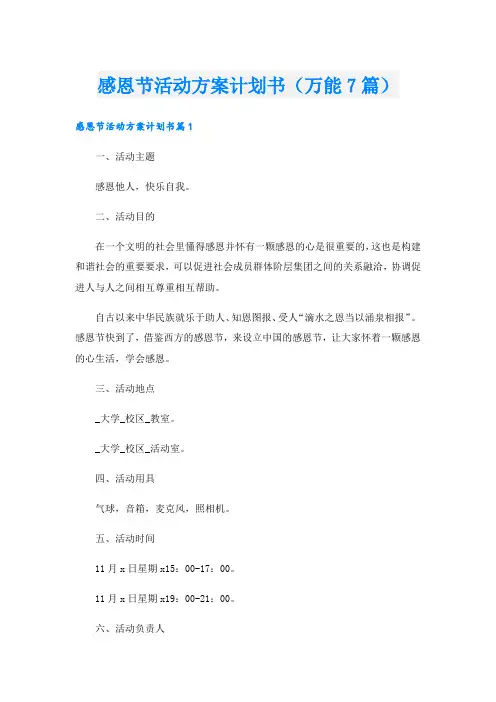 感恩节活动方案计划书（万能7篇）

感恩节活动方案计划书篇1

一、活动主题

感恩他人，快乐自我。

二、活动目的

在一个文明的社会里懂得感恩并怀有一颗感恩的心是很重要的，这也是构建和谐社会的重要要求，可以促进社会成员群体阶层集团之间的关系融洽，协调促进人与人之间相互尊重相互帮助。

自古以来中华民族就乐于助人、知恩图报、受人“滴水之恩当以涌泉相报”。感恩节快到了，借鉴西方的感恩节，来设立中国的感恩节，让大家怀着一颗感恩的心生活，学会感恩。

三、活动地点

_大学_校区_教室。

_大学_校区_活动室。

四、活动用具

气球，音箱，麦克风，照相机。

五、活动时间

11月x日星期x15：00-17：00。

11月x日星期x19：00-21：00。

六、活动负责人